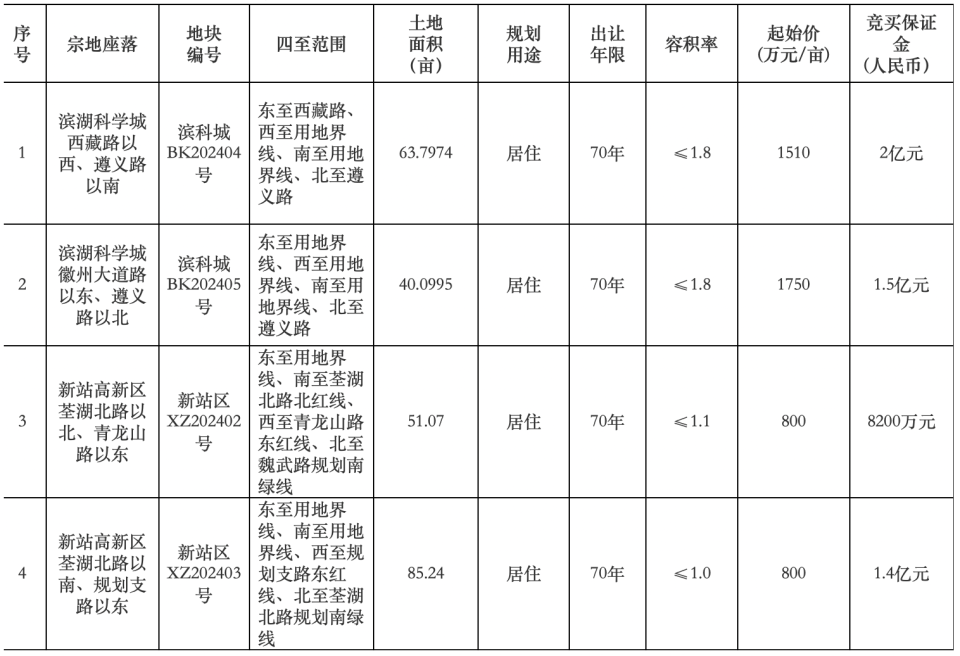 | 序号 | 宗地座落 | 地块编号 | 四至范围 | 土地面积（亩） | 规划用途 | 出让年限 | 容积率 | 起始价（万元/亩） | 竞买保证金（人民币） |
|---|---|---|---|---|---|---|---|---|---|
| 1 | 滨湖科学城西藏路以西、遵义路以南 | 滨科城BK202404号 | 东至西藏路、西至用地界线、南至用地界线、北至遵义路 | 63.7974 | 居住 | 70年 | ≤1.8 | 1510 | 2亿元 |
| 2 | 滨湖科学城徽州大道路以东、遵义路以北 | 滨科城BK202405号 | 东至用地界线、西至用地界线、南至用地界线、北至遵义路 | 40.0995 | 居住 | 70年 | ≤1.8 | 1750 | 1.5亿元 |
| 3 | 新站高新区荃湖北路以北、青龙山路以东 | 新站区XZ202402号 | 东至用地界线、南至荃湖北路北红线、西至青龙山路东红线、北至魏武路规划南绿线 | 51.07 | 居住 | 70年 | ≤1.1 | 800 | 8200万元 |
| 4 | 新站高新区荃湖北路以南、规划支路以东 | 新站区XZ202403号 | 东至用地界线、南至用地界线、西至规划支路东红线、北至荃湖北路规划南绿线 | 85.24 | 居住 | 70年 | ≤1.0 | 800 | 1.4亿元 |